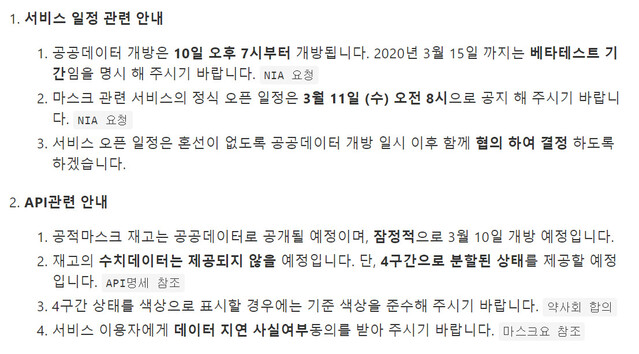 1. 서비스 일정 관련 안내

1. 공공데이터 개방은 10일 오후 7시부터 개방됩니다. 2020년 3월 15일 까지는 베타테스트 기간임을 명시 해 주시기 바랍니다. NIA 요청
2. 마스크 관련 서비스의 정식 오픈 일정은 3월 11일 (수) 오전 8시으로 공지 해 주시기 바랍니다. NIA 요청
3. 서비스 오픈 일정은 혼선이 없도록 공공데이터 개방 일시 이후 함께 협의 하여 결정 하도록 하겠습니다.

2. API관련 안내

1. 공적마스크 재고는 공공데이터로 공개될 예정이며, 잠정적으로 3월 10일 개방 예정입니다.
2. 재고의 수치데이터는 제공되지 않을 예정입니다. 단, 4구간으로 분할된 상태를 제공할 예정입니다. API명세 참조
3. 4구간 상태를 색상으로 표시할 경우에는 기준 색상을 준수해 주시기 바랍니다. 약사회 합의
4. 서비스 이용자에게 데이터 지연 사실여부동의를 받아 주시기 바랍니다. 마스크요 참조